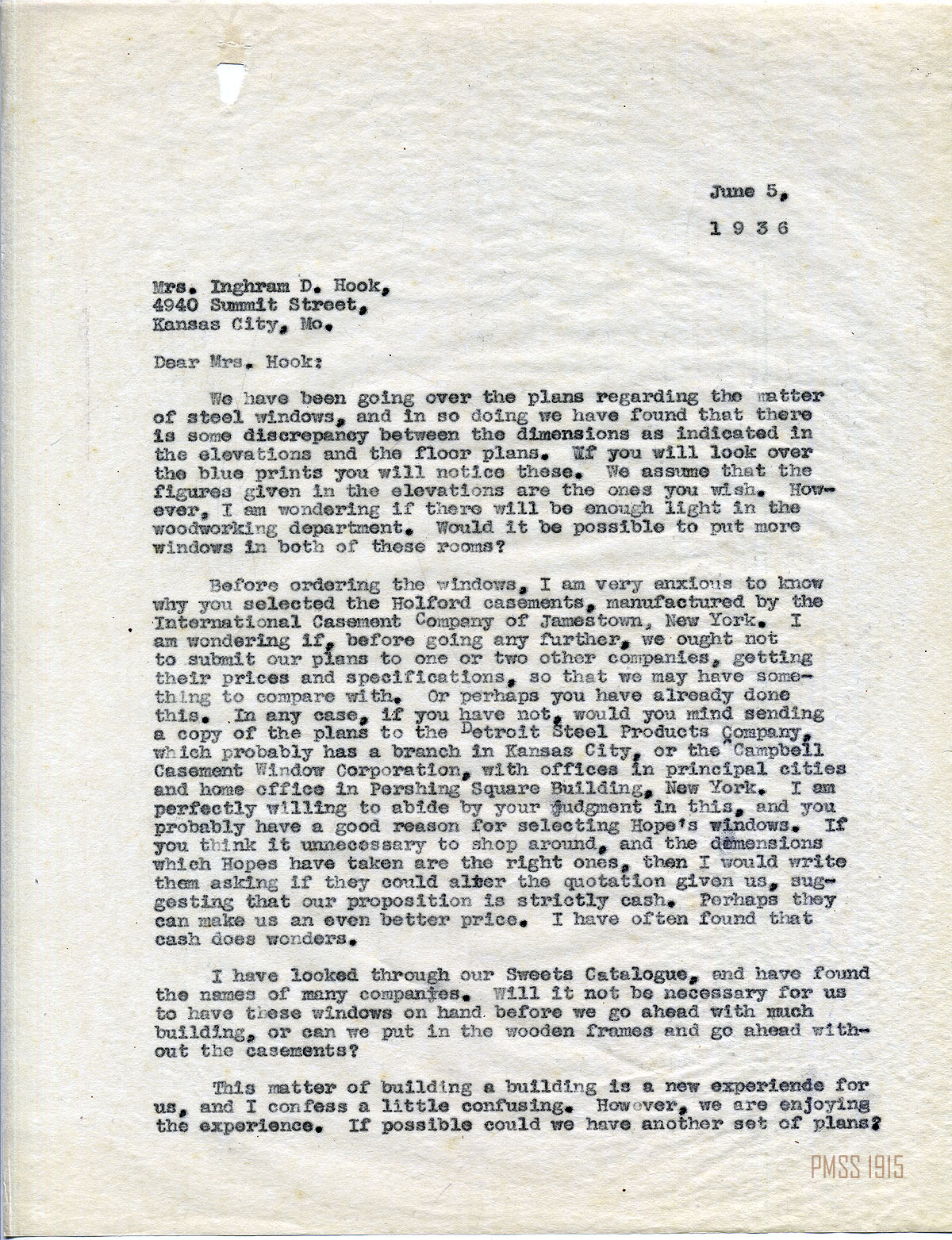 June 5,

1 9 3 6

Mrs. Inghram D. Hook,
4940 Summit Street,
Kansas City, Mo.

Dear Mrs. Hook:

We have been going over the plans regarding the matter of steel windows, and in so doing we have found that there is some discrepancy between the dimensions as indicated in the elevations and the floor plans. If you will look over the blue prints you will notice these. We assume that the figures given in the elevations are the ones you wish. However, I am wondering if there will be enough light in the woodworking department. Would it be possible to put more windows in both of these rooms?

Before ordering the windows, I am very anxious to know why you selected the Holford casements, manufactured by the International Casement Company of Jamestown, New York. I am wondering if, before going any further, we ought not to submit our plans to one or two other companies, getting their prices and specifications, so that we may have something to compare with. Or perhaps you have already done this. In any case, if you have not, would you mind sending a copy of the plans to the Detroit Steel Products Company, which probably has a branch in Kansas City, or the Campbell Casement Window Corporation, with offices in principal cities and home office in Pershing Square Building, New York. I am perfectly willing to abide by your judgment in this, and you probably have a good reason for selecting Hope's windows. If you think it unnecessary to shop around, and the dimensions which Hopes have taken are the right ones, then I would write them asking if they could alter the quotation given us, suggesting that our proposition is strictly cash. Perhaps they can make us an even better price. I have often found that cash does wonders.

I have looked through our Sweets Catalogue, and have found the names of many companies. Will it not be necessary for us to have these windows on hand before we go ahead with much building, or can we put in the wooden frames and go ahead without the casements?

This matter of building a building is a new experiende for us, and I confess a little confusing. However, we are enjoying the experience. If possible could we have another set of plans?

PMSS 1915